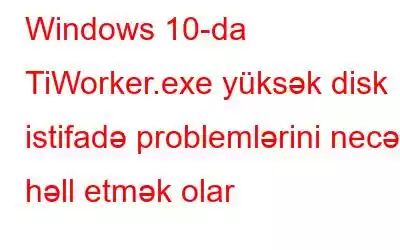 Windows 10-da TiWorker.exe yüksək disk istifadə problemlərini necə həll etmək olar